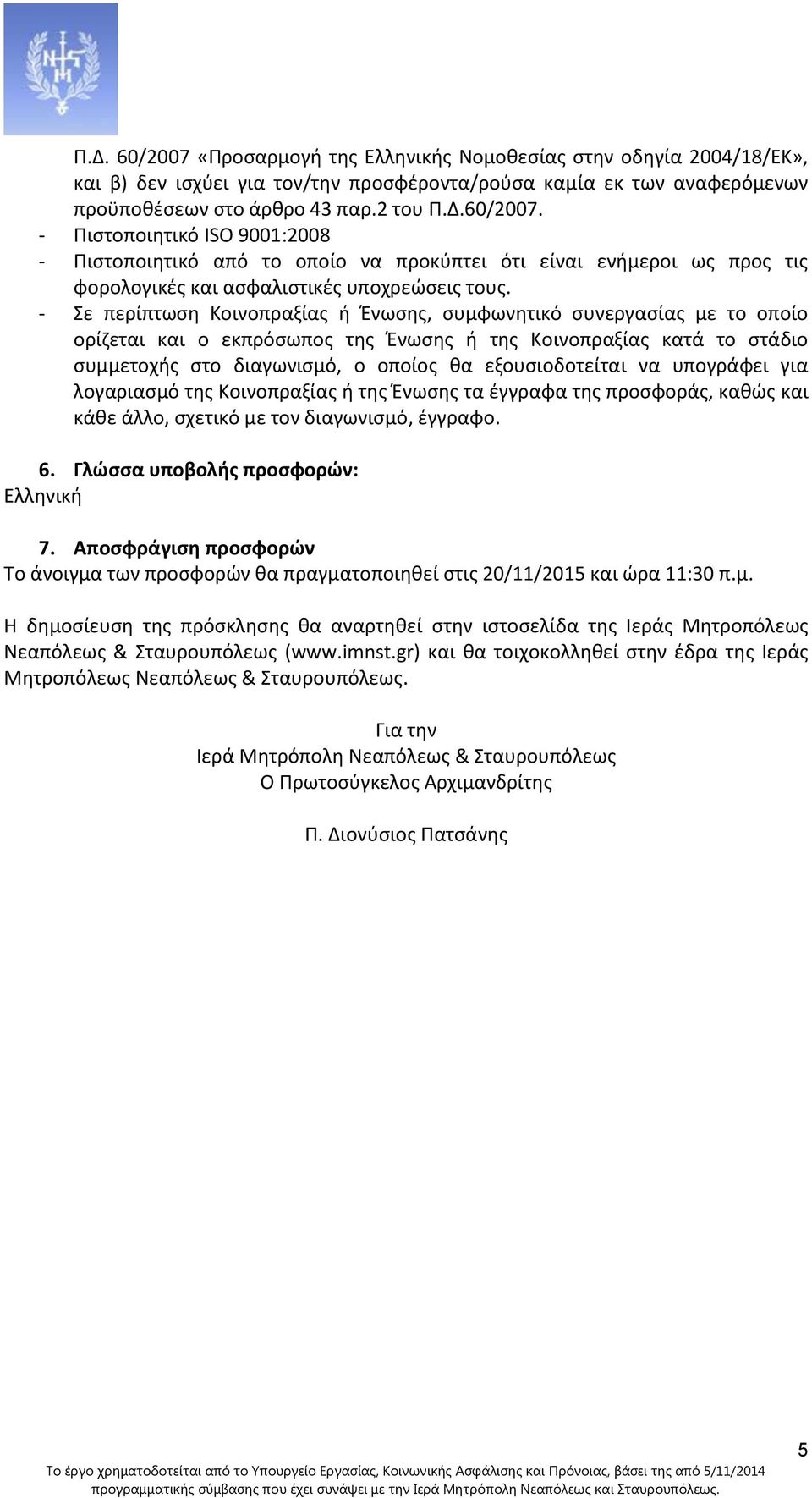 Π.Δ. 60/2007 «Προσαρμογή της Ελληνικής Νομοθεσίας στην οδηγία 2004/18/ΕΚ», και β) δεν ισχύει για τον/την προσφέροντα/ρούσα καμία εκ των αναφερόμενων προϋποθέσεων στο άρθρο 43 παρ.2 του Π.Δ.60/2007.
- Πιστοποιητικό ISO 9001:2008
- Πιστοποιητικό από το οποίο να προκύπτει ότι είναι ενήμεροι ως προς τις φορολογικές και ασφαλιστικές υποχρεώσεις τους.
- Σε περίπτωση Κοινοπραξίας ή Ένωσης, συμφωνητικό συνεργασίας με το οποίο ορίζεται και ο εκπρόσωπος της Ένωσης ή της Κοινοπραξίας κατά το στάδιο συμμετοχής στο διαγωνισμό, ο οποίος θα εξουσιοδοτείται να υπογράφει για λογαριασμό της Κοινοπραξίας ή της Ένωσης τα έγγραφα της προσφοράς, καθώς και κάθε άλλο, σχετικό με τον διαγωνισμό, έγγραφο.

6. Γλώσσα υποβολής προσφορών:
Ελληνική

7. Αποσφράγιση προσφορών
Το άνοιγμα των προσφορών θα πραγματοποιηθεί στις 20/11/2015 και ώρα 11:30 π.μ.

Η δημοσίευση της πρόσκλησης θα αναρτηθεί στην ιστοσελίδα της Ιεράς Μητροπόλεως Νεαπόλεως & Σταυρουπόλεως (www.imnst.gr) και θα τοιχοκολληθεί στην έδρα της Ιεράς Μητροπόλεως Νεαπόλεως & Σταυρουπόλεως.

Για την
Ιερά Μητρόπολη Νεαπόλεως & Σταυρουπόλεως
Ο Πρωτοσύγκελος Αρχιμανδρίτης

Π. Διονύσιος Πατσάνης

5

Το έργο χρηματοδοτείται από το Υπουργείο Εργασίας, Κοινωνικής Ασφάλισης και Πρόνοιας, βάσει της από 5/11/2014 προγραμματικής σύμβασης που έχει συνάψει με την Ιερά Μητρόπολη Νεαπόλεως και Σταυρουπόλεως.